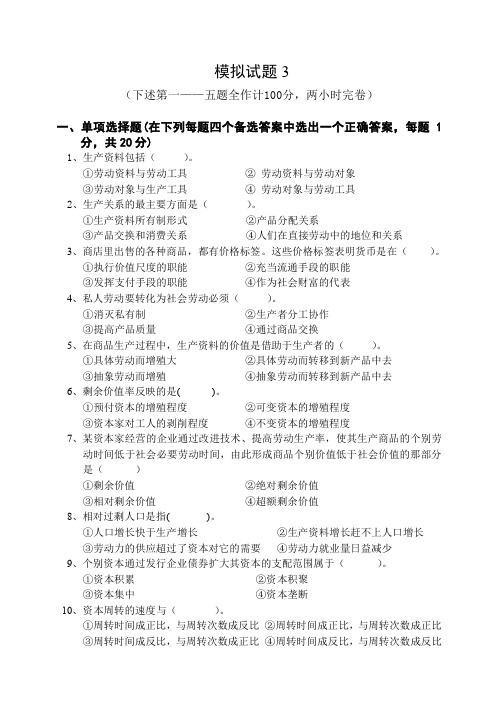 模拟试题 3

（下述第一——五题全作计100分，两小时完卷）

一、单项选择题（在下列每题四个备选答案中选出一个正确答案，每题 1 分，共 20 分）

1、生产资料包括（　　）。
①劳动资料与劳动工具　　② 劳动资料与劳动对象
③劳动对象与生产工具　　④ 劳动对象与劳动工具

2、生产关系的最主要方面是（　　）。
①生产资料所有制形式　　②产品分配关系
③产品交换和消费关系　　④人们在直接劳动中的地位和关系

3、商店里出售的各种商品，都有价格标签。这些价格标签表明货币是在（　　）。
①执行价值尺度的职能　　②充当流通手段的职能
③发挥支付手段的职能　　④作为社会财富的代表

4、私人劳动要转化为社会劳动必须（　　）。
①消灭私有制　　②生产者分工协作
③提高产品质量　　④通过商品交换

5、在商品生产过程中，生产资料的价值是借助于生产者的（　　）。
①具体劳动而增殖大　　②具体劳动而转移到新产品中去
③抽象劳动而增殖　　④抽象劳动而转移到新产品中去

6、剩余价值率反映的是(　　)。
①预付资本的增殖程度　　②可变资本的增殖程度
③资本家对工人的剥削程度　　④不变资本的增殖程度

7、某资本家经营的企业通过改进技术、提高劳动生产率，使其生产商品的个别劳动时间低于社会必要劳动时间，由此形成商品个别价值低于社会价值的那部分是（　　）
①剩余价值　　②绝对剩余价值
③相对剩余价值　　④超额剩余价值

8、相对过剩人口是指(　　)。
①人口增长快于生产增长　　②生产资料增长赶不上人口增长
③劳动力的供应超过了资本对它的需要　　④劳动力就业量日益减少

9、个别资本通过发行企业债券扩大其资本的支配范围属于（　　）。
①资本积累　　②资本积聚
③资本集中　　④资本垄断

10、资本周转的速度与（　　）。
①周转时间成正比，与周转次数成反比 ②周转时间成正比，与周转次数成正比
③周转时间成反比，与周转次数成正比 ④周转时间成反比，与周转次数成反比